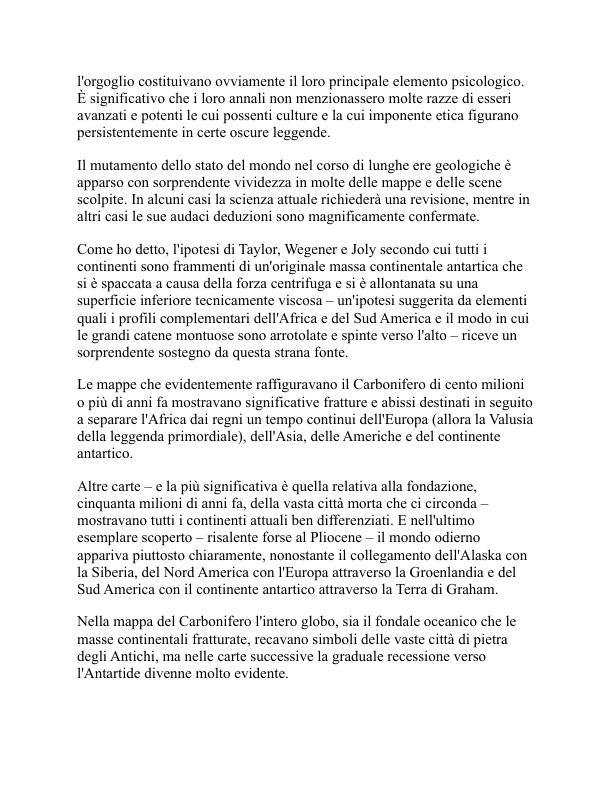 l'orgoglio costituivano ovviamente il loro principale elemento psicologico. È significativo che i loro annali non menzionassero molte razze di esseri avanzati e potenti le cui possenti culture e la cui imponente etica figurano persistentemente in certe oscure leggende.

Il mutamento dello stato del mondo nel corso di lunghe ere geologiche è apparso con sorprendente vividezza in molte delle mappe e delle scene scolpite. In alcuni casi la scienza attuale richiederà una revisione, mentre in altri casi le sue audaci deduzioni sono magnificamente confermate.

Come ho detto, l'ipotesi di Taylor, Wegener e Joly secondo cui tutti i continenti sono frammenti di un'originale massa continentale antartica che si è spaccata a causa della forza centrifuga e si è allontanata su una superficie inferiore tecnicamente viscosa – un'ipotesi suggerita da elementi quali i profili complementari dell'Africa e del Sud America e il modo in cui le grandi catene montuose sono arrotolate e spinte verso l'alto – riceve un sorprendente sostegno da questa strana fonte.

Le mappe che evidentemente raffiguravano il Carbonifero di cento milioni o più di anni fa mostravano significative fratture e abissi destinati in seguito a separare l'Africa dai regni un tempo continui dell'Europa (allora la Valusia della leggenda primordiale), dell'Asia, delle Americhe e del continente antartico.

Altre carte – e la più significativa è quella relativa alla fondazione, cinquanta milioni di anni fa, della vasta città morta che ci circonda – mostravano tutti i continenti attuali ben differenziati. E nell'ultimo esemplare scoperto – risalente forse al Pliocene – il mondo odierno appariva piuttosto chiaramente, nonostante il collegamento dell'Alaska con la Siberia, del Nord America con l'Europa attraverso la Groenlandia e del Sud America con il continente antartico attraverso la Terra di Graham.

Nella mappa del Carbonifero l'intero globo, sia il fondale oceanico che le masse continentali fratturate, recavano simboli delle vaste città di pietra degli Antichi, ma nelle carte successive la graduale recessione verso l'Antartide divenne molto evidente.